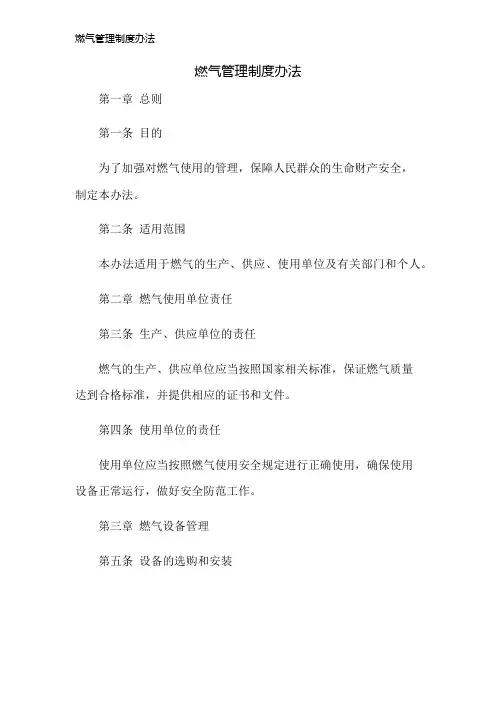 燃气管理制度办法

燃气管理制度办法

第一章 总则

第一条 目的

为了加强对燃气使用的管理，保障人民群众的生命财产安全，制定本办法。

第二条 适用范围

本办法适用于燃气的生产、供应、使用单位及有关部门和个人。

第二章 燃气使用单位责任

第三条 生产、供应单位的责任

燃气的生产、供应单位应当按照国家相关标准，保证燃气质量达到合格标准，并提供相应的证书和文件。

第四条 使用单位的责任

使用单位应当按照燃气使用安全规定进行正确使用，确保使用设备正常运行，做好安全防范工作。

第三章 燃气设备管理

第五条 设备的选购和安装